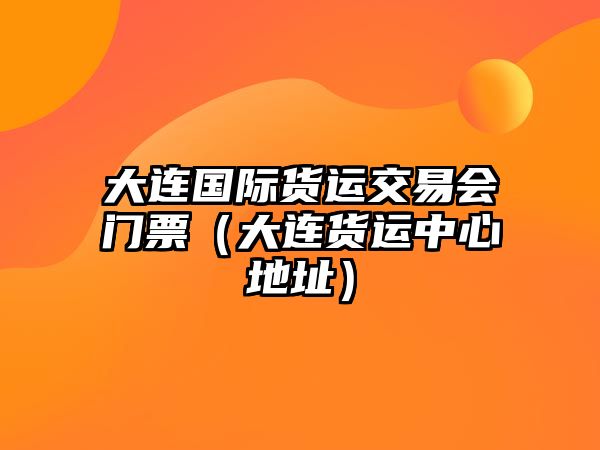 大连国际货运交易会门票（大连货运中心地址）